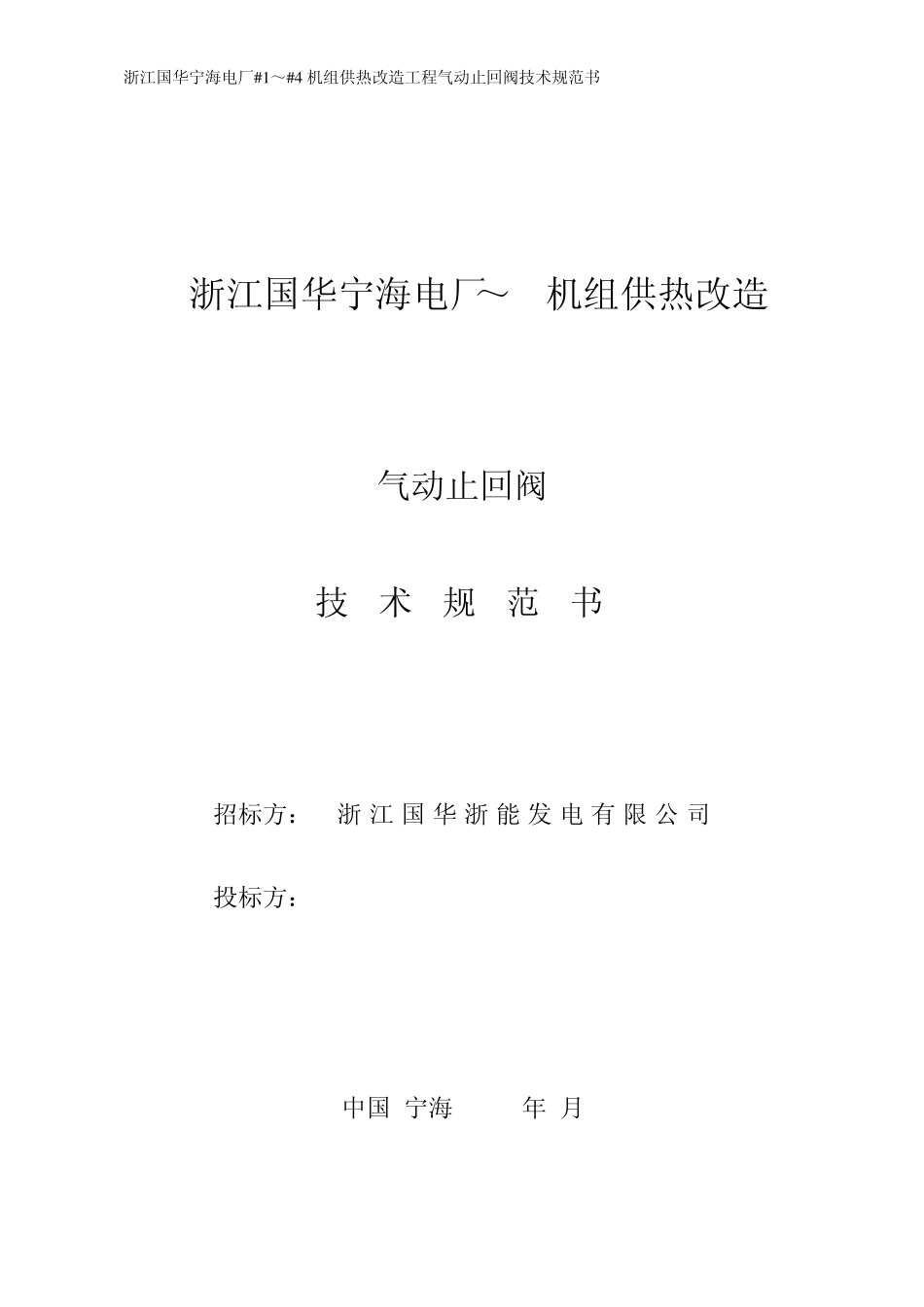 浙江国华宁海电厂#1～#4 机组供热改造工程气动止回阀技术规范书

浙江国华宁海电厂～ 机组供热改造

气动止回阀

技 术 规 范 书

招标方： 浙 江 国 华 浙 能 发 电 有 限 公 司

投标方：

中国 宁海 年 月